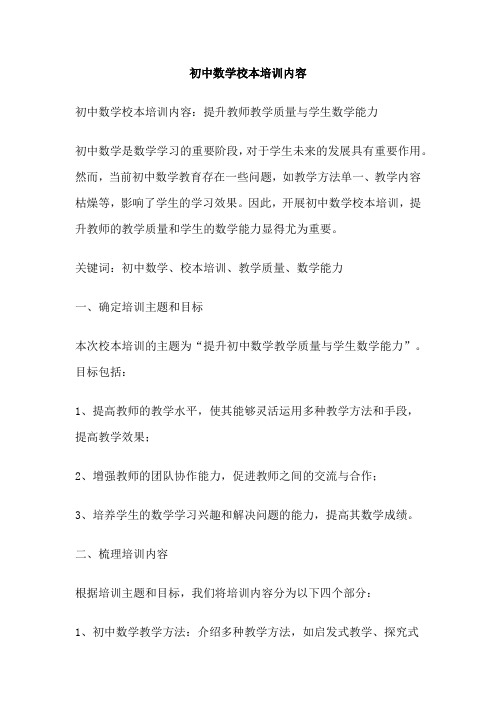 初中数学校本培训内容

初中数学校本培训内容：提升教师教学质量与学生数学能力

初中数学是数学学习的重要阶段，对于学生未来的发展具有重要作用。然而，当前初中数学教育存在一些问题，如教学方法单一、教学内容枯燥等，影响了学生的学习效果。因此，开展初中数学校本培训，提升教师的教学质量和学生的数学能力显得尤为重要。

关键词：初中数学、校本培训、教学质量、数学能力

一、确定培训主题和目标

本次校本培训的主题为“提升初中数学教学质量与学生数学能力”。目标包括：

1、提高教师的教学水平，使其能够灵活运用多种教学方法和手段，提高教学效果；

2、增强教师的团队协作能力，促进教师之间的交流与合作；

3、培养学生的数学学习兴趣和解决问题的能力，提高其数学成绩。

二、梳理培训内容

根据培训主题和目标，我们将培训内容分为以下四个部分：

1、初中数学教学方法：介绍多种教学方法，如启发式教学、探究式